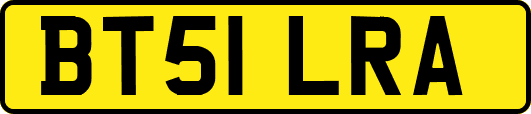 BT51 LRA